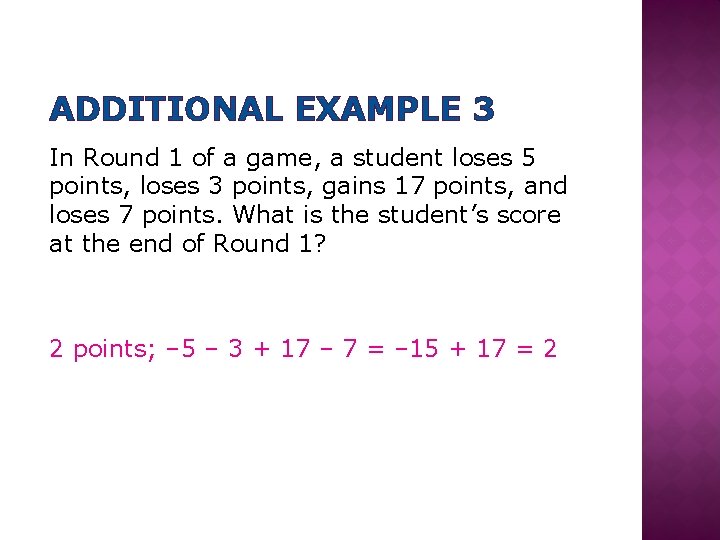 ADDITIONAL EXAMPLE 3

In Round 1 of a game, a student loses 5 points, loses 3 points, gains 17 points, and loses 7 points. What is the student's score at the end of Round 1?

2 points; $-5 - 3 + 17 - 7 = -15 + 17 = 2$